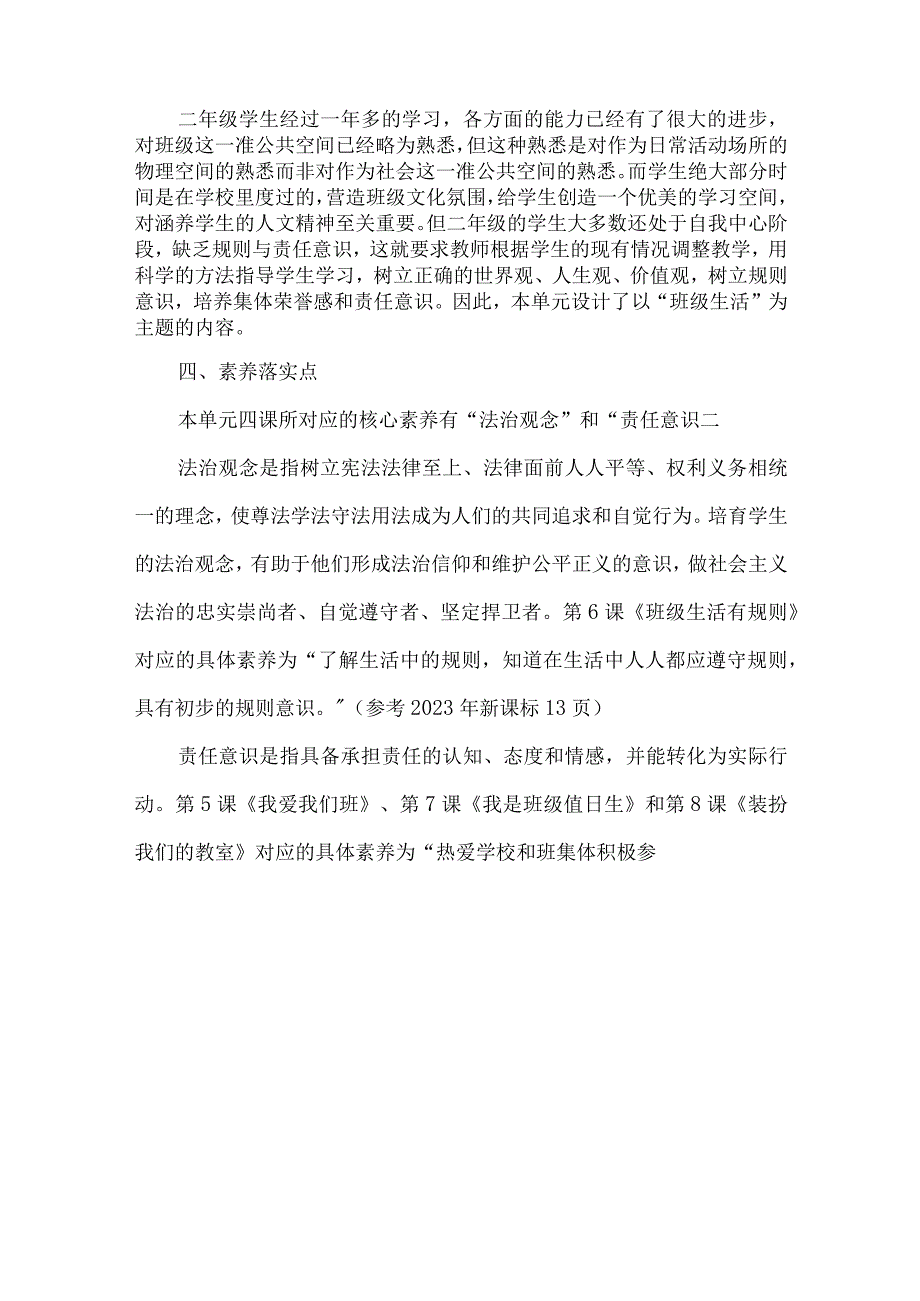 二年级学生经过一年多的学习，各方面的能力已经有了很大的进步，对班级这一准公共空间已经略为熟悉，但这种熟悉是对作为日常活动场所的物理空间的熟悉而非对作为社会这一准公共空间的熟悉。而学生绝大部分时间是在学校里度过的，营造班级文化氛围，给学生创造一个优美的学习空间，对涵养学生的人文精神至关重要。但二年级的学生大多数还处于自我中心阶段，缺乏规则与责任意识，这就要求教师根据学生的现有情况调整教学，用科学的方法指导学生学习，树立正确的世界观、人生观、价值观，树立规则意识，培养集体荣誉感和责任意识。因此，本单元设计了以“班级生活”为主题的内容。

四、素养落实点

本单元四课所对应的核心素养有“法治观念”和“责任意识二

法治观念是指树立宪法法律至上、法律面前人人平等、权利义务相统一的理念，使尊法学法守法用法成为人们的共同追求和自觉行为。培育学生的法治观念，有助于他们形成法治信仰和维护公平正义的意识，做社会主义法治的忠实崇尚者、自觉遵守者、坚定捍卫者。第6课《班级生活有规则》对应的具体素养为“了解生活中的规则，知道在生活中人人都应遵守规则，具有初步的规则意识。"（参考2023年新课标13页）

责任意识是指具备承担责任的认知、态度和情感，并能转化为实际行动。第5课《我爱我们班》、第7课《我是班级值日生》和第8课《装扮我们的教室》对应的具体素养为“热爱学校和班集体积极参